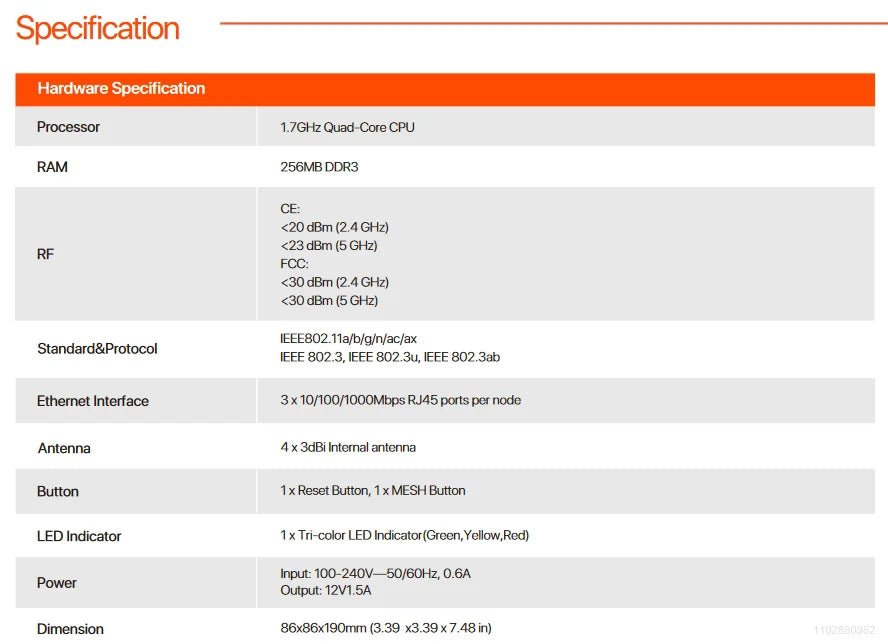 Specification

| Hardware Specification | |
|---|---|
| Processor | 1.7GHz Quad-Core CPU |
| RAM | 256MB DDR3 |
| RF | CE: <20 dBm (2.4 GHz) <23 dBm (5 GHz) FCC: <30 dBm (2.4 GHz) <30 dBm (5 GHz) |
| Standard&Protocol | IEEE802.11a/b/g/n/ac/ax IEEE 802.3, IEEE 802.3u, IEEE 802.3ab |
| Ethernet Interface | 3 x 10/100/1000Mbps RJ45 ports per node |
| Antenna | 4 x 3dBi Internal antenna |
| Button | 1 x Reset Button, 1 x MESH Button |
| LED Indicator | 1 x Tri-color LED Indicator(Green,Yellow,Red) |
| Power | Input: 100-240V—50/60Hz, 0.6A Output: 12V1.5A |
| Dimension | 86x86x190mm (3.39 x3.39 x 7.48 in) |

1102880982